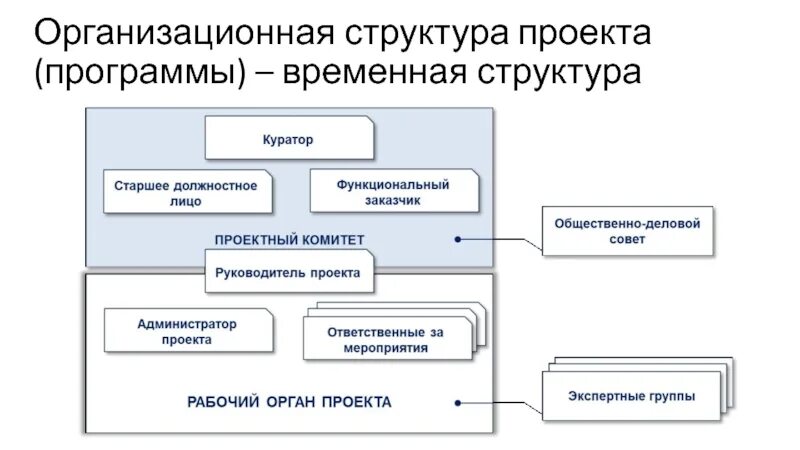 Организационная структура проекта (программы) – временная структура

Куратор

Старшее должностное лицо

Функциональный заказчик

ПРОЕКТНЫЙ КОМИТЕТ

Общественно-деловой совет

Руководитель проекта

Администратор проекта

Ответственные за мероприятия

РАБОЧИЙ ОРГАН ПРОЕКТА

Экспертные группы